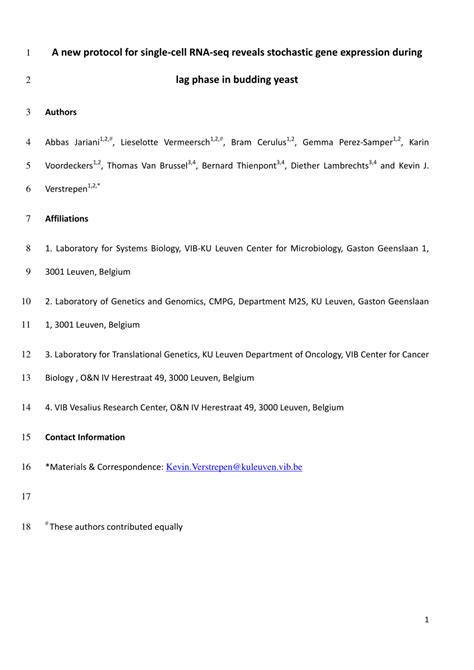 1 A new protocol for single-cell RNA-seq reveals stochastic gene expression during

2 lag phase in budding yeast

3 Authors

4 Abbas Jariani$^{1,2,\#}$, Lieselotte Vermeersch$^{1,2,\#}$, Bram Cerulus$^{1,2}$, Gemma Perez-Samper$^{1,2}$, Karin

5 Voordeckers$^{1,2}$, Thomas Van Brussel$^{3,4}$, Bernard Thienpont$^{3,4}$, Diether Lambrechts$^{3,4}$ and Kevin J.

6 Verstrepen$^{1,2,*}$

7 Affiliations

8 1. Laboratory for Systems Biology, VIB-KU Leuven Center for Microbiology, Gaston Geenslaan 1,

9 3001 Leuven, Belgium

10 2. Laboratory of Genetics and Genomics, CMPG, Department M2S, KU Leuven, Gaston Geenslaan

11 1, 3001 Leuven, Belgium

12 3. Laboratory for Translational Genetics, KU Leuven Department of Oncology, VIB Center for Cancer

13 Biology , O&N IV Herestraat 49, 3000 Leuven, Belgium

14 4. VIB Vesalius Research Center, O&N IV Herestraat 49, 3000 Leuven, Belgium

15 Contact Information

16 *Materials & Correspondence: Kevin.Verstrepen@kuleuven.vib.be

17

18 $^{\#}$ These authors contributed equally

1